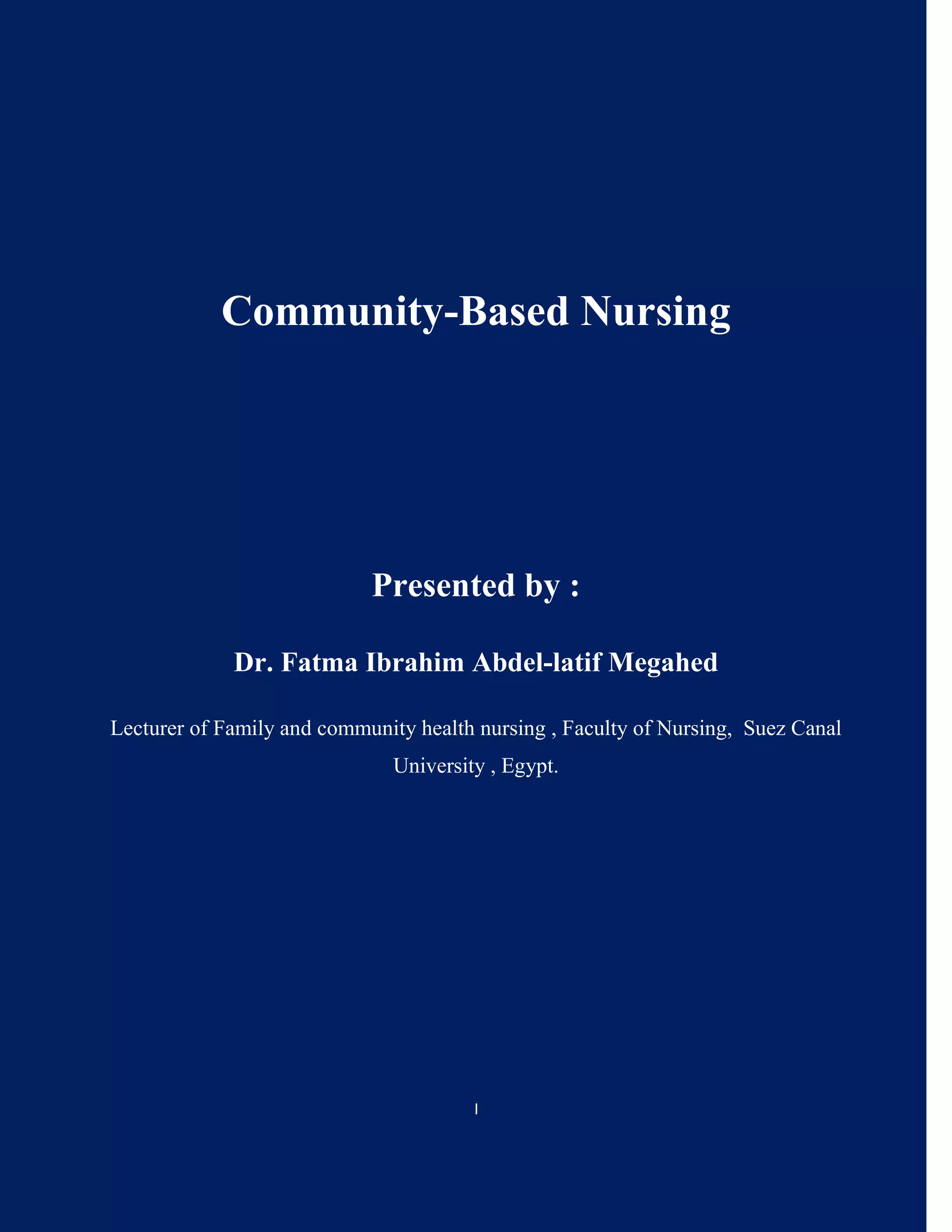 Community-Based Nursing

Presented by :

Dr. Fatma Ibrahim Abdel-latif Megahed

Lecturer of Family and community health nursing , Faculty of Nursing, Suez Canal University , Egypt.

1